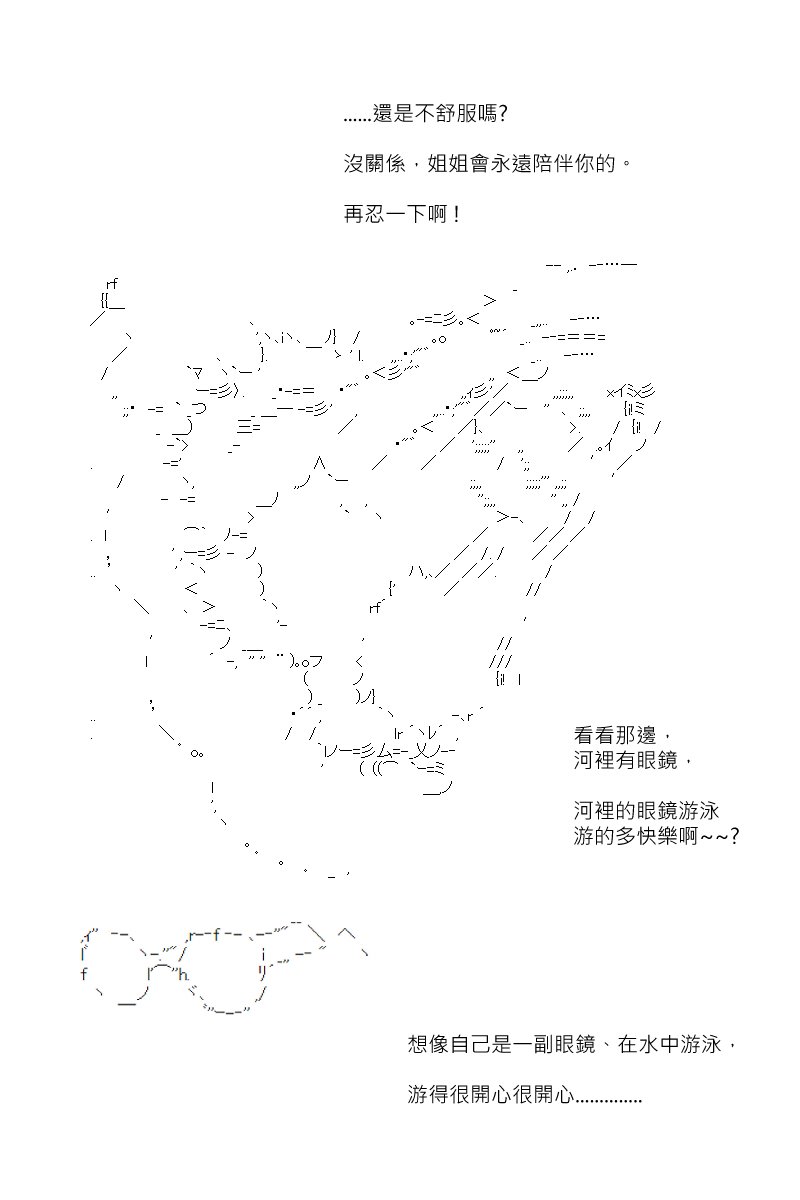 ......還是不舒服嗎?

沒關係，姐姐會永遠陪伴你的。

再忍一下啊！

看看那邊，
河裡有眼鏡，

河裡的眼鏡游泳
游的多快樂啊~~?

想像自己是一副眼鏡、在水中游泳，

游得很開心很開心..............